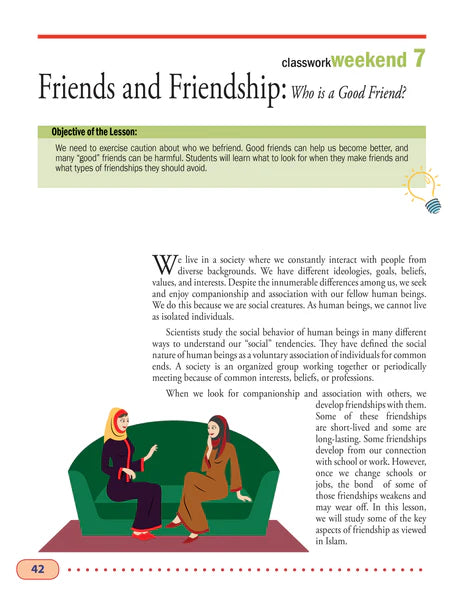 classworkweekend 7

Friends and Friendship: Who is a Good Friend?

Objective of the Lesson:

We need to exercise caution about who we befriend. Good friends can help us become better, and many "good" friends can be harmful. Students will learn what to look for when they make friends and what types of friendships they should avoid.

We live in a society where we constantly interact with people from diverse backgrounds. We have different ideologies, goals, beliefs, values, and interests. Despite the innumerable differences among us, we seek and enjoy companionship and association with our fellow human beings. We do this because we are social creatures. As human beings, we cannot live as isolated individuals.

Scientists study the social behavior of human beings in many different ways to understand our "social" tendencies. They have defined the social nature of human beings as a voluntary association of individuals for common ends. A society is an organized group working together or periodically meeting because of common interests, beliefs, or professions.

When we look for companionship and association with others, we develop friendships with them. Some of these friendships are short-lived and some are long-lasting. Some friendships develop from our connection with school or work. However, once we change schools or jobs, the bond of some of those friendships weakens and may wear off. In this lesson, we will study some of the key aspects of friendship as viewed in Islam.

42